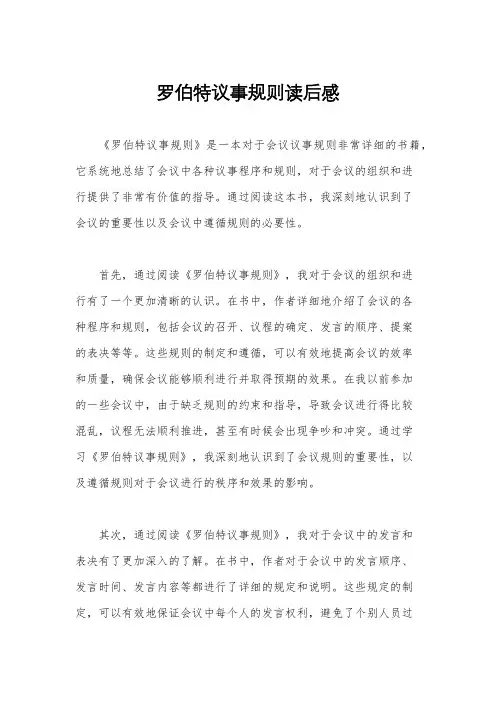 罗伯特议事规则读后感

《罗伯特议事规则》是一本对于会议议事规则非常详细的书籍，它系统地总结了会议中各种议事程序和规则，对于会议的组织和进行提供了非常有价值的指导。通过阅读这本书，我深刻地认识到了会议的重要性以及会议中遵循规则的必要性。

首先，通过阅读《罗伯特议事规则》，我对于会议的组织和进行有了一个更加清晰的认识。在书中，作者详细地介绍了会议的各种程序和规则，包括会议的召开、议程的确定、发言的顺序、提案的表决等等。这些规则的制定和遵循，可以有效地提高会议的效率和质量，确保会议能够顺利进行并取得预期的效果。在我以前参加的一些会议中，由于缺乏规则的约束和指导，导致会议进行得比较混乱，议程无法顺利推进，甚至有时候会出现争吵和冲突。通过学习《罗伯特议事规则》，我深刻地认识到了会议规则的重要性，以及遵循规则对于会议进行的秩序和效果的影响。

其次，通过阅读《罗伯特议事规则》，我对于会议中的发言和表决有了更加深入的了解。在书中，作者对于会议中的发言顺序、发言时间、发言内容等都进行了详细的规定和说明。这些规定的制定，可以有效地保证会议中每个人的发言权利，避免了个别人员过